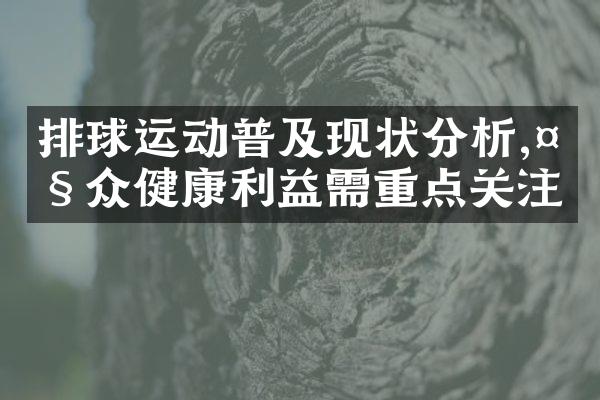 排球运动普及现状分析,¤§众健康利益需重点关注